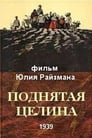 фильм
Юлия Райзмана

ПОДНЯТАЯ
ЦЕЛИНА

1939